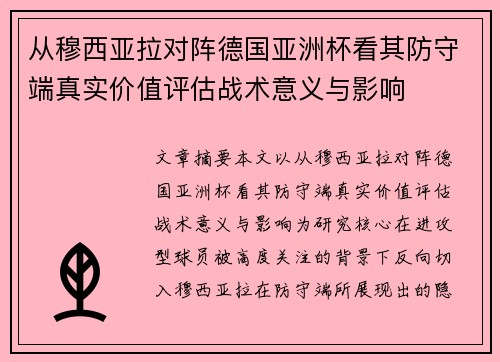 从穆西亚拉对阵德国亚洲杯看其防守端真实价值评估战术意义与影响

文章摘要本文以从穆西亚拉对阵德国亚洲杯看其防守端真实价值评估战术意义与影响为研究核心在进攻型球员被高度关注的背景下反向切入穆西亚拉在防守端所展现出的隐